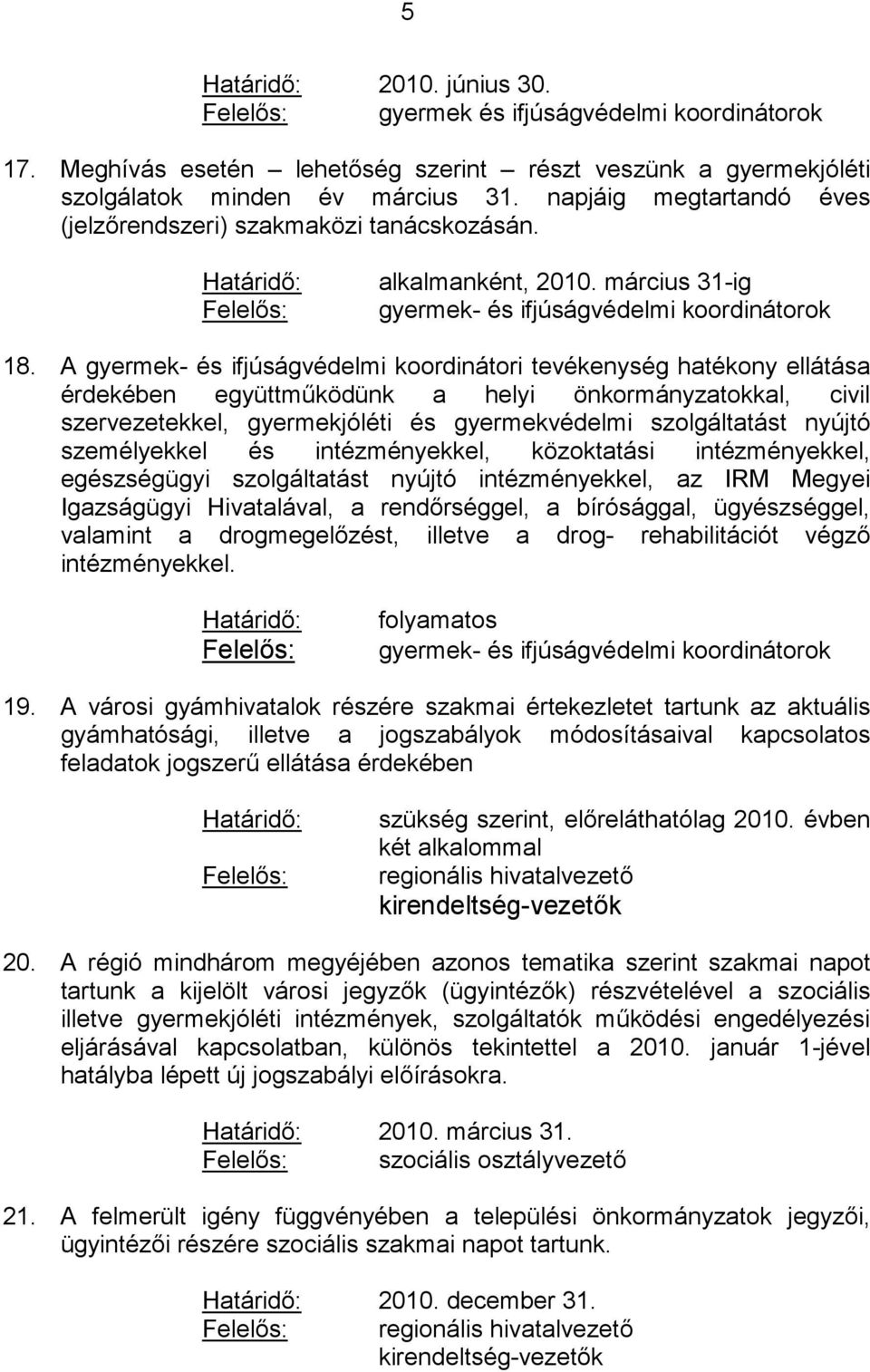 5

Határidő: 2010. június 30.
Felelős: gyermek és ifjúságvédelmi koordinátorok

17. Meghívás esetén – lehetőség szerint – részt veszünk a gyermekjóléti szolgálatok minden év március 31. napjáig megtartandó éves (jelzőrendszeri) szakmaközi tanácskozásán.

Határidő: alkalmanként, 2010. március 31-ig
Felelős: gyermek- és ifjúságvédelmi koordinátorok

18. A gyermek- és ifjúságvédelmi koordinátori tevékenység hatékony ellátása érdekében együttműködünk a helyi önkormányzatokkal, civil szervezetekkel, gyermekjóléti és gyermekvédelmi szolgáltatást nyújtó személyekkel és intézményekkel, közoktatási intézményekkel, egészségügyi szolgáltatást nyújtó intézményekkel, az IRM Megyei Igazságügyi Hivatalával, a rendőrséggel, a bírósággal, ügyészséggel, valamint a drogmegelőzést, illetve a drog- rehabilitációt végző intézményekkel.

Határidő: folyamatos
Felelős: gyermek- és ifjúságvédelmi koordinátorok

19. A városi gyámhivatalok részére szakmai értekezletet tartunk az aktuális gyámhatósági, illetve a jogszabályok módosításaival kapcsolatos feladatok jogszerű ellátása érdekében

Határidő: szükség szerint, előreláthatólag 2010. évben két alkalommal
Felelős: regionális hivatalvezető
kirendeltség-vezetők

20. A régió mindhárom megyéjében azonos tematika szerint szakmai napot tartunk a kijelölt városi jegyzők (ügyintézők) részvételével a szociális illetve gyermekjóléti intézmények, szolgáltatók működési engedélyezési eljárásával kapcsolatban, különös tekintettel a 2010. január 1-jével hatályba lépett új jogszabályi előírásokra.

Határidő: 2010. március 31.
Felelős: szociális osztályvezető

21. A felmerült igény függvényében a települési önkormányzatok jegyzői, ügyintézői részére szociális szakmai napot tartunk.

Határidő: 2010. december 31.
Felelős: regionális hivatalvezető
kirendeltség-vezetők